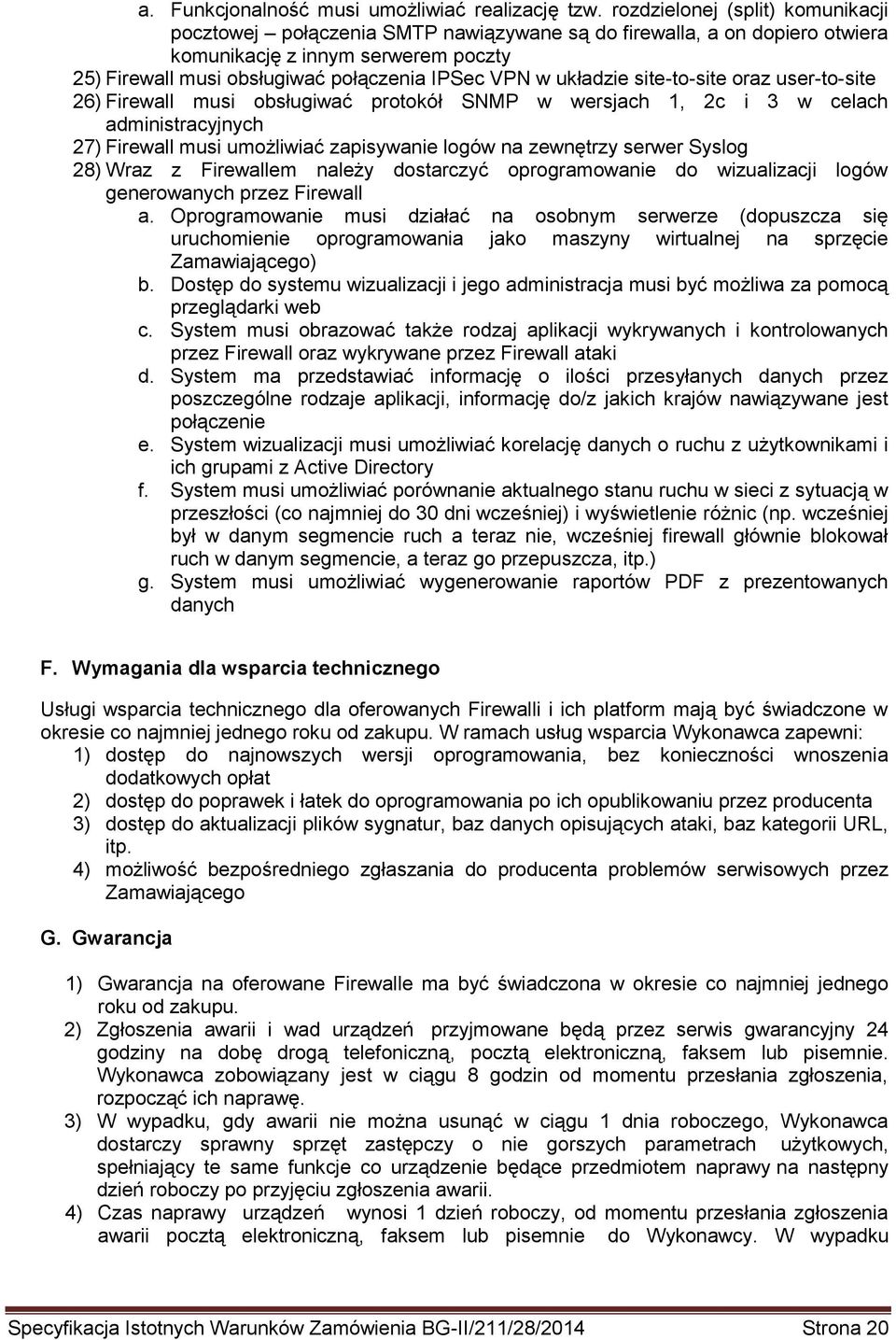 a. Funkcjonalność musi umożliwiać realizację tzw. rozdzielonej (split) komunikacji pocztowej – połączenia SMTP nawiązywane są do firewalla, a on dopiero otwiera komunikację z innym serwerem poczty
25) Firewall musi obsługiwać połączenia IPSec VPN w układzie site-to-site oraz user-to-site
26) Firewall musi obsługiwać protokół SNMP w wersjach 1, 2c i 3 w celach administracyjnych
27) Firewall musi umożliwiać zapisywanie logów na zewnętrzy serwer Syslog
28) Wraz z Firewallem należy dostarczyć oprogramowanie do wizualizacji logów generowanych przez Firewall
a. Oprogramowanie musi działać na osobnym serwerze (dopuszcza się uruchomienie oprogramowania jako maszyny wirtualnej na sprzęcie Zamawiającego)
b. Dostęp do systemu wizualizacji i jego administracja musi być możliwa za pomocą przeglądarki web
c. System musi obrazować także rodzaj aplikacji wykrywanych i kontrolowanych przez Firewall oraz wykrywane przez Firewall ataki
d. System ma przedstawiać informację o ilości przesyłanych danych przez poszczególne rodzaje aplikacji, informację do/z jakich krajów nawiązywane jest połączenie
e. System wizualizacji musi umożliwiać korelację danych o ruchu z użytkownikami i ich grupami z Active Directory
f. System musi umożliwiać porównanie aktualnego stanu ruchu w sieci z sytuacją w przeszłości (co najmniej do 30 dni wcześniej) i wyświetlenie różnic (np. wcześniej był w danym segmencie ruch a teraz nie, wcześniej firewall głównie blokował ruch w danym segmencie, a teraz go przepuszcza, itp.)
g. System musi umożliwiać wygenerowanie raportów PDF z prezentowanych danych

F. Wymagania dla wsparcia technicznego

Usługi wsparcia technicznego dla oferowanych Firewalli i ich platform mają być świadczone w okresie co najmniej jednego roku od zakupu. W ramach usług wsparcia Wykonawca zapewni:
1) dostęp do najnowszych wersji oprogramowania, bez konieczności wnoszenia dodatkowych opłat
2) dostęp do poprawek i łatek do oprogramowania po ich opublikowaniu przez producenta
3) dostęp do aktualizacji plików sygnatur, baz danych opisujących ataki, baz kategorii URL, itp.
4) możliwość bezpośredniego zgłaszania do producenta problemów serwisowych przez Zamawiającego

G. Gwarancja

1) Gwarancja na oferowane Firewalle ma być świadczona w okresie co najmniej jednego roku od zakupu.
2) Zgłoszenia awarii i wad urządzeń przyjmowane będą przez serwis gwarancyjny 24 godziny na dobę drogą telefoniczną, pocztą elektroniczną, faksem lub pisemnie. Wykonawca zobowiązany jest w ciągu 8 godzin od momentu przesłania zgłoszenia, rozpocząć ich naprawę.
3) W wypadku, gdy awarii nie można usunąć w ciągu 1 dnia roboczego, Wykonawca dostarczy sprawny sprzęt zastępczy o nie gorszych parametrach użytkowych, spełniający te same funkcje co urządzenie będące przedmiotem naprawy na następny dzień roboczy po przyjęciu zgłoszenia awarii.
4) Czas naprawy urządzeń wynosi 1 dzień roboczy, od momentu przesłania zgłoszenia awarii pocztą elektroniczną, faksem lub pisemnie do Wykonawcy. W wypadku

Specyfikacja Istotnych Warunków Zamówienia BG-II/211/28/2014 Strona 20